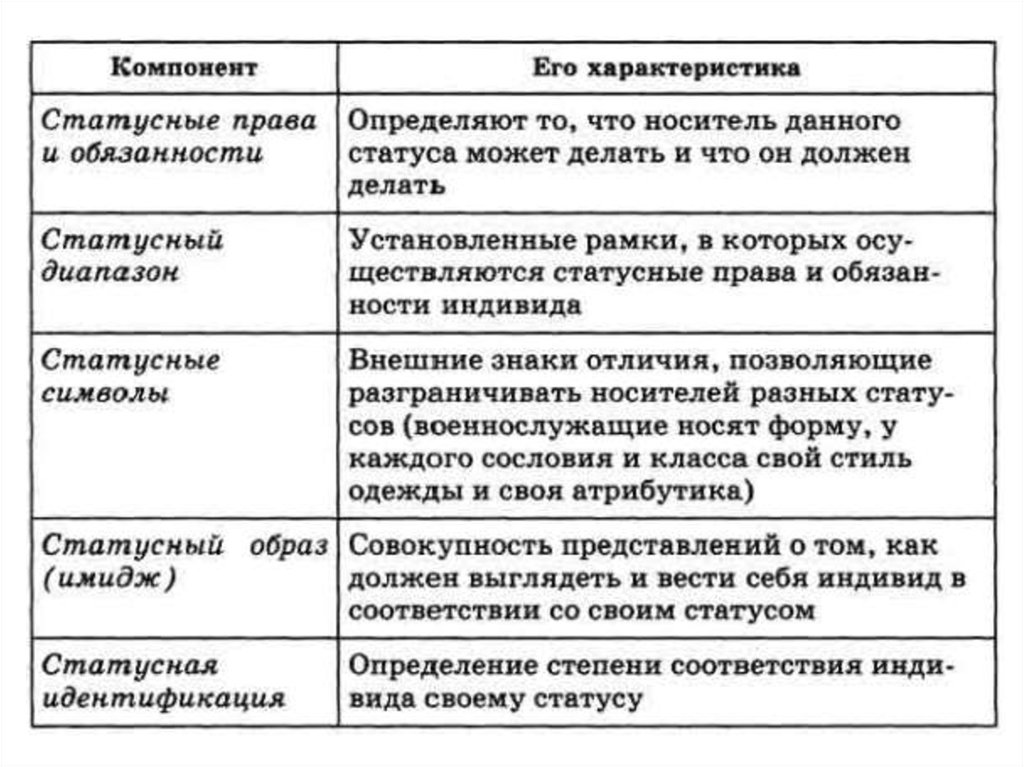 | Компонент | Его характеристика |
|---|---|
| Статусные права и обязанности | Определяют то, что носитель данного статуса может делать и что он должен делать |
| Статусный диапазон | Установленные рамки, в которых осуществляются статусные права и обязанности индивида |
| Статусные символы | Внешние знаки отличия, позволяющие разграничивать носителей разных статусов (военнослужащие носят форму, у каждого сословия и класса свой стиль одежды и своя атрибутика) |
| Статусный образ (имидж) | Совокупность представлений о том, как должен выглядеть и вести себя индивид в соответствии со своим статусом |
| Статусная идентификация | Определение степени соответствия индивида своему статусу |